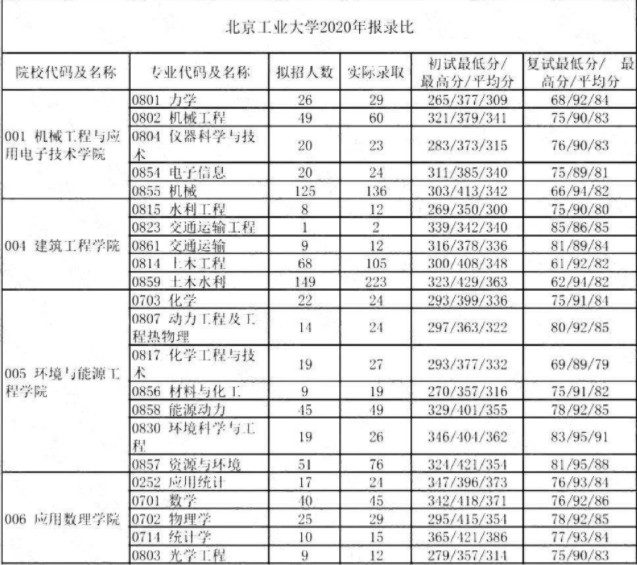 北京工业大学2020年报录比

| 院校代码及名称 | 专业代码及名称 | 拟招人数 | 实际录取 | 初试最低分/最高分/平均分 | 复试最低分/ 最高分/平均分 |
|---|---|---|---|---|---|
| 001 机械工程与应用电子技术学院 | 0801 力学 | 26 | 29 | 265/377/309 | 68/92/84 |
| | 0802 机械工程 | 49 | 60 | 321/379/341 | 75/90/83 |
| | 0804 仪器科学与技术 | 20 | 23 | 283/373/315 | 76/90/83 |
| | 0854 电子信息 | 20 | 24 | 311/385/340 | 75/89/81 |
| | 0855 机械 | 125 | 136 | 303/413/342 | 66/94/82 |
| 004 建筑工程学院 | 0815 水利工程 | 8 | 12 | 269/350/300 | 75/90/80 |
| | 0823 交通运输工程 | 1 | 2 | 339/342/340 | 85/86/85 |
| | 0861 交通运输 | 9 | 12 | 316/378/336 | 81/89/84 |
| | 0814 土木工程 | 68 | 105 | 300/408/348 | 61/92/82 |
| | 0859 土木水利 | 149 | 223 | 323/429/363 | 62/94/82 |
| 005 环境与能源工程学院 | 0703 化学 | 22 | 24 | 293/399/336 | 75/91/84 |
| | 0807 动力工程及工程热物理 | 14 | 24 | 297/363/322 | 80/92/85 |
| | 0817 化学工程与技术 | 19 | 27 | 293/377/332 | 69/89/79 |
| | 0856 材料与化工 | 9 | 19 | 270/357/316 | 75/91/82 |
| | 0858 能源动力 | 45 | 49 | 329/401/355 | 78/92/85 |
| | 0830 环境科学与工程 | 19 | 26 | 346/404/362 | 83/95/91 |
| | 0857 资源与环境 | 51 | 76 | 324/421/354 | 81/95/88 |
| 006 应用数理学院 | 0252 应用统计 | 17 | 24 | 347/396/373 | 76/93/84 |
| | 0701 数学 | 40 | 45 | 342/418/371 | 76/92/86 |
| | 0702 物理学 | 25 | 29 | 295/415/354 | 78/92/85 |
| | 0714 统计学 | 10 | 15 | 365/421/386 | 77/93/84 |
| | 0803 光学工程 | 9 | 12 | 279/357/314 | 75/90/83 |